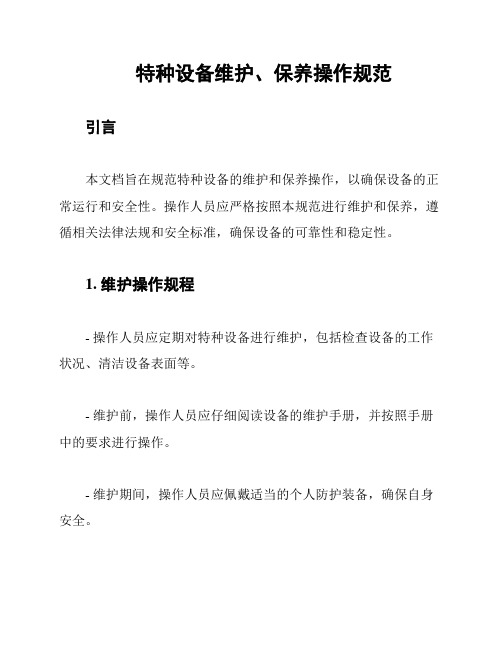 特种设备维护、保养操作规范

引言

本文档旨在规范特种设备的维护和保养操作，以确保设备的正常运行和安全性。操作人员应严格按照本规范进行维护和保养，遵循相关法律法规和安全标准，确保设备的可靠性和稳定性。

1. 维护操作规程

- 操作人员应定期对特种设备进行维护，包括检查设备的工作状况、清洁设备表面等。

- 维护前，操作人员应仔细阅读设备的维护手册，并按照手册中的要求进行操作。

- 维护期间，操作人员应佩戴适当的个人防护装备，确保自身安全。